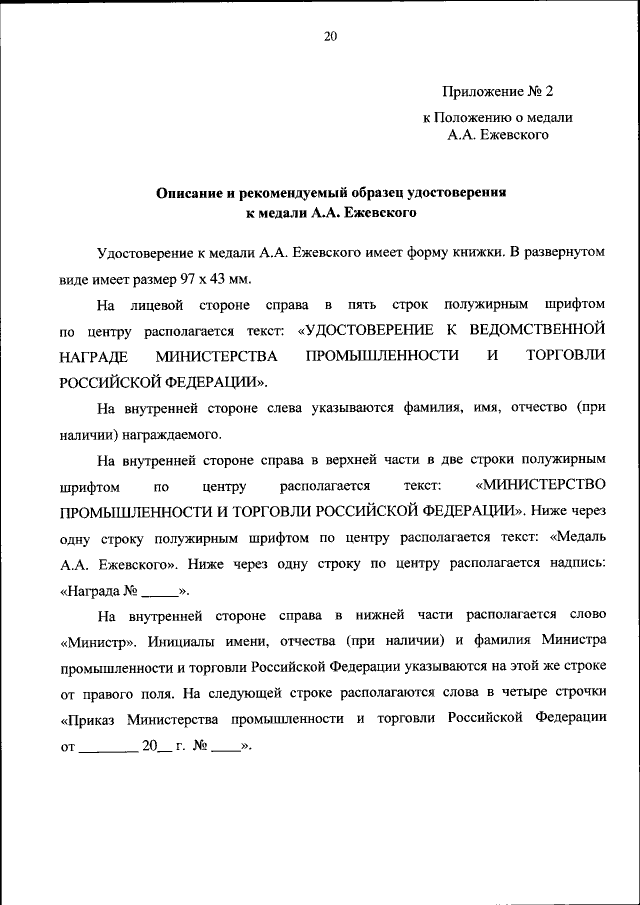 20

Приложение № 2
к Положению о медали
А.А. Ежевского

Описание и рекомендуемый образец удостоверения
к медали А.А. Ежевского

Удостоверение к медали А.А. Ежевского имеет форму книжки. В развернутом виде имеет размер 97 х 43 мм.

На лицевой стороне справа в пять строк полужирным шрифтом по центру располагается текст: «УДОСТОВЕРЕНИЕ К ВЕДОМСТВЕННОЙ НАГРАДЕ МИНИСТЕРСТВА ПРОМЫШЛЕННОСТИ И ТОРГОВЛИ РОССИЙСКОЙ ФЕДЕРАЦИИ».

На внутренней стороне слева указываются фамилия, имя, отчество (при наличии) награждаемого.

На внутренней стороне справа в верхней части в две строки полужирным шрифтом по центру располагается текст: «МИНИСТЕРСТВО ПРОМЫШЛЕННОСТИ И ТОРГОВЛИ РОССИЙСКОЙ ФЕДЕРАЦИИ». Ниже через одну строку полужирным шрифтом по центру располагается текст: «Медаль А.А. Ежевского». Ниже через одну строку по центру располагается надпись: «Награда № _____».

На внутренней стороне справа в нижней части располагается слово «Министр». Инициалы имени, отчества (при наличии) и фамилия Министра промышленности и торговли Российской Федерации указываются на этой же строке от правого поля. На следующей строке располагаются слова в четыре строчки «Приказ Министерства промышленности и торговли Российской Федерации от ________ 20__ г. № ____».